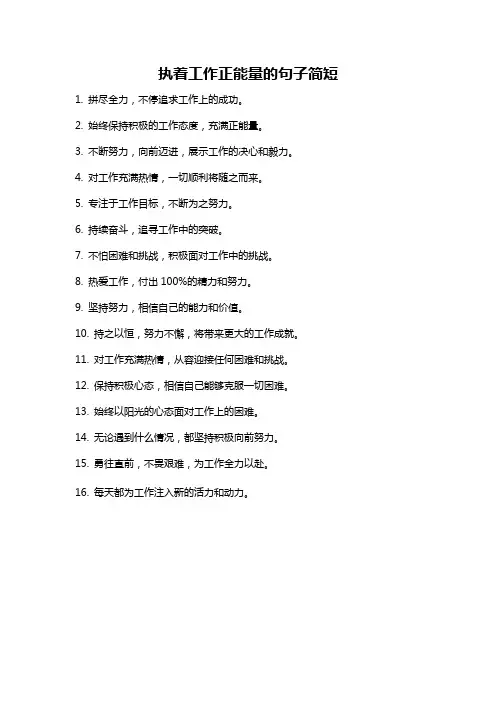 执着工作正能量的句子简短

1. 拼尽全力，不停追求工作上的成功。

2. 始终保持积极的工作态度，充满正能量。

3. 不断努力，向前迈进，展示工作的决心和毅力。

4. 对工作充满热情，一切顺利将随之而来。

5. 专注于工作目标，不断为之努力。

6. 持续奋斗，追寻工作中的突破。

7. 不怕困难和挑战，积极面对工作中的挑战。

8. 热爱工作，付出 100%的精力和努力。

9. 坚持努力，相信自己的能力和价值。

10. 持之以恒，努力不懈，将带来更大的工作成就。

11. 对工作充满热情，从容迎接任何困难和挑战。

12. 保持积极心态，相信自己能够克服一切困难。

13. 始终以阳光的心态面对工作上的困难。

14. 无论遇到什么情况，都坚持积极向前努力。

15. 勇往直前，不畏艰难，为工作全力以赴。

16. 每天都为工作注入新的活力和动力。